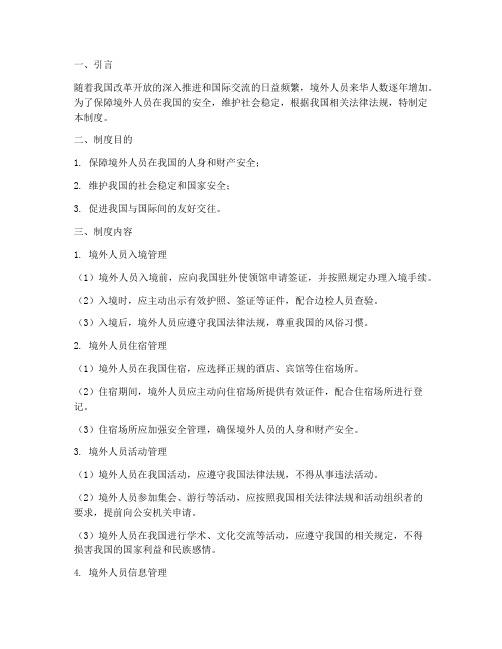 一、引言

随着我国改革开放的深入推进和国际交流的日益频繁，境外人员来华人数逐年增加。为了保障境外人员在我国的安全，维护社会稳定，根据我国相关法律法规，特制定本制度。

二、制度目的

1. 保障境外人员在我国的人身和财产安全；

2. 维护我国的社会稳定和国家安全；

3. 促进我国与国际间的友好交往。

三、制度内容

1. 境外人员入境管理

（1）境外人员入境前，应向我国驻外使领馆申请签证，并按照规定办理入境手续。

（2）入境时，应主动出示有效护照、签证等证件，配合边检人员查验。

（3）入境后，境外人员应遵守我国法律法规，尊重我国的风俗习惯。

2. 境外人员住宿管理

（1）境外人员在我国住宿，应选择正规的酒店、宾馆等住宿场所。

（2）住宿期间，境外人员应主动向住宿场所提供有效证件，配合住宿场所进行登记。

（3）住宿场所应加强安全管理，确保境外人员的人身和财产安全。

3. 境外人员活动管理

（1）境外人员在我国活动，应遵守我国法律法规，不得从事违法活动。

（2）境外人员参加集会、游行等活动，应按照我国相关法律法规和活动组织者的要求，提前向公安机关申请。

（3）境外人员在我国进行学术、文化交流等活动，应遵守我国的相关规定，不得损害我国的国家利益和民族感情。

4. 境外人员信息管理